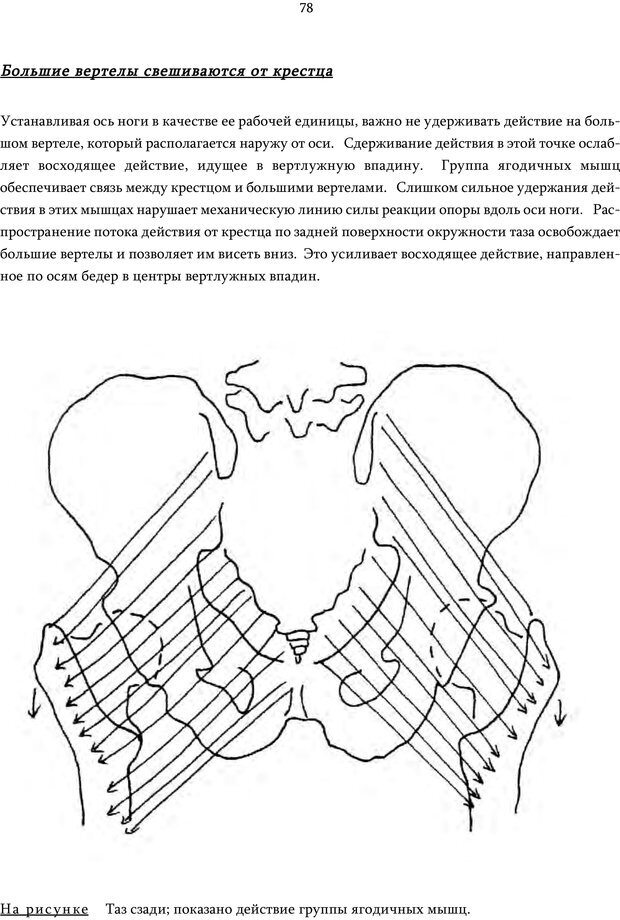 78

Большие вертелы свешиваются от крестца

Устанавливая ось ноги в качестве ее рабочей единицы, важно не удерживать действие на большом вертеле, который располагается наружу от оси. Сдерживание действия в этой точке ослабляет восходящее действие, идущее в вертлужную впадину. Группа ягодичных мышц обеспечивает связь между крестцом и большими вертелами. Слишком сильное удержания действия в этих мышцах нарушает механическую линию силы реакции опоры вдоль оси ноги. Распространение потока действия от крестца по задней поверхности окружности таза освобождает большие вертелы и позволяет им висеть вниз. Это усиливает восходящее действие, направленное по осям бедер в центры вертлужных впадин.

На рисунке Таз сзади; показано действие группы ягодичных мышц.